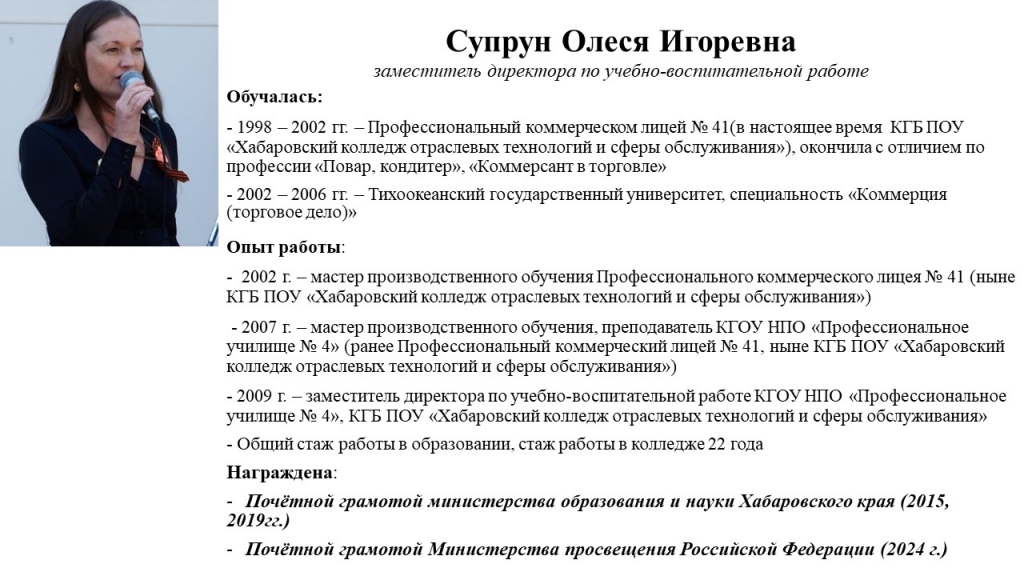 Супрун Олеся Игоревна

заместитель директора по учебно-воспитательной работе

Обучалась:

- 1998 – 2002 гг. – Профессиональный коммерческом лицей № 41(в настоящее время КГБ ПОУ «Хабаровский колледж отраслевых технологий и сферы обслуживания»), окончила с отличием по профессии «Повар, кондитер», «Коммерсант в торговле»

- 2002 – 2006 гг. – Тихоокеанский государственный университет, специальность «Коммерция (торговое дело)»

Опыт работы:

- 2002 г. – мастер производственного обучения Профессионального коммерческого лицея № 41 (ныне КГБ ПОУ «Хабаровский колледж отраслевых технологий и сферы обслуживания»)

- 2007 г. – мастер производственного обучения, преподаватель КГОУ НПО «Профессиональное училище № 4» (ранее Профессиональный коммерческий лицей № 41, ныне КГБ ПОУ «Хабаровский колледж отраслевых технологий и сферы обслуживания»)

- 2009 г. – заместитель директора по учебно-воспитательной работе КГОУ НПО «Профессиональное училище № 4», КГБ ПОУ «Хабаровский колледж отраслевых технологий и сферы обслуживания»

- Общий стаж работы в образовании, стаж работы в колледже 22 года

Награждена:

- Почётной грамотой министерства образования и науки Хабаровского края (2015, 2019гг.)

- Почётной грамотой Министерства просвещения Российской Федерации (2024 г.)